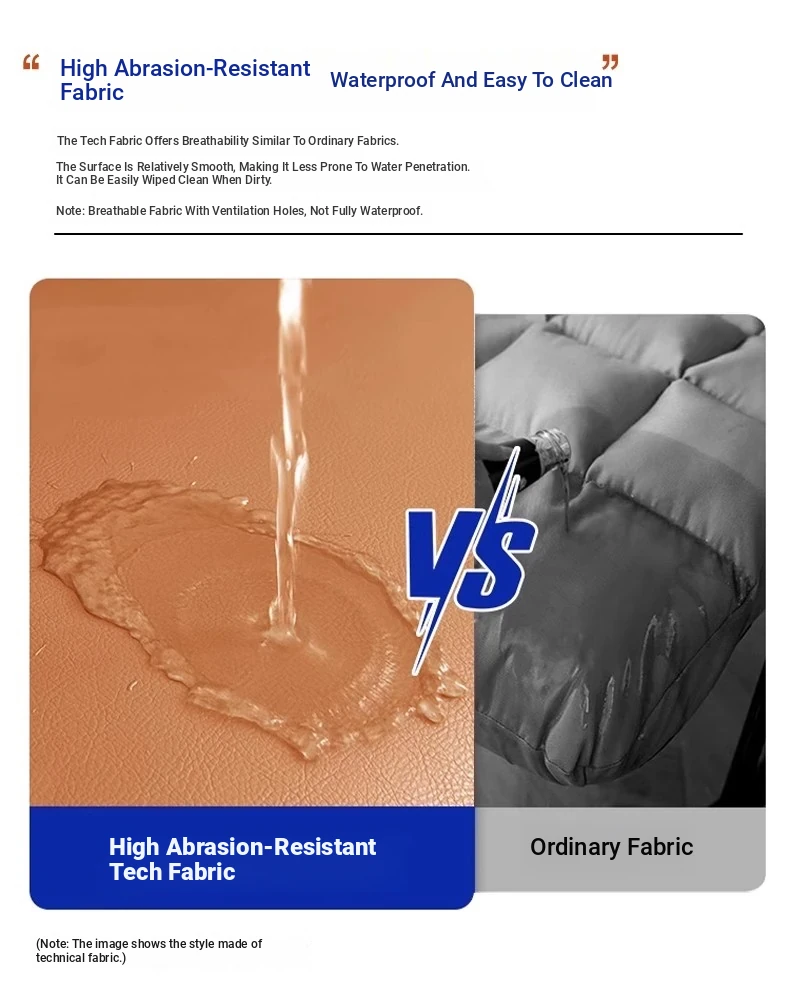 “ High Abrasion-Resistant Fabric Waterproof And Easy To Clean ”

The Tech Fabric Offers Breathability Similar To Ordinary Fabrics.

The Surface Is Relatively Smooth, Making It Less Prone To Water Penetration. It Can Be Easily Wiped Clean When Dirty.

Note: Breathable Fabric With Ventilation Holes, Not Fully Waterproof.

VS

High Abrasion-Resistant Tech Fabric

Ordinary Fabric

(Note: The image shows the style made of technical fabric.)